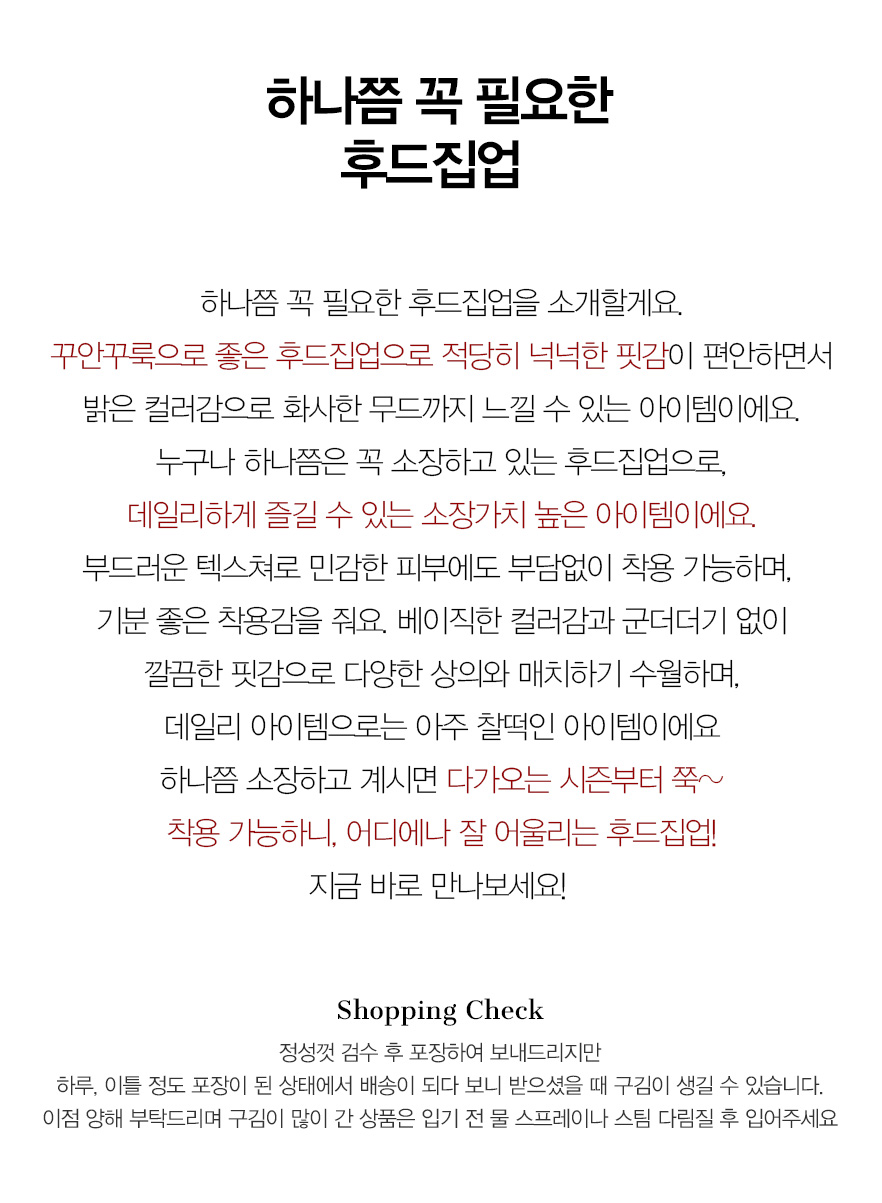 하나쯤 꼭 필요한
후드집업

하나쯤 꼭 필요한 후드집업을 소개할게요.
꾸안꾸룩으로 좋은 후드집업으로 적당히 넉넉한 핏감이 편안하면서
밝은 컬러감으로 화사한 무드까지 느낄 수 있는 아이템이에요.
누구나 하나쯤은 꼭 소장하고 있는 후드집업으로,
데일리하게 즐길 수 있는 소장가치 높은 아이템이에요.
부드러운 텍스쳐로 민감한 피부에도 부담없이 착용 가능하며,
기분 좋은 착용감을 줘요. 베이직한 컬러감과 군더더기 없이
깔끔한 핏감으로 다양한 상의와 매치하기 수월하며,
데일리 아이템으로는 아주 찰떡인 아이템이에요
하나쯤 소장하고 계시면 다가오는 시즌부터 쭉~
착용 가능하니, 어디에나 잘 어울리는 후드집업!
지금 바로 만나보세요!

Shopping Check
정성껏 검수 후 포장하여 보내드리지만
하루, 이틀 정도 포장이 된 상태에서 배송이 되다 보니 받으셨을 때 구김이 생길 수 있습니다.
이점 양해 부탁드리며 구김이 많이 간 상품은 입기 전 물 스프레이나 스팀 다림질 후 입어주세요